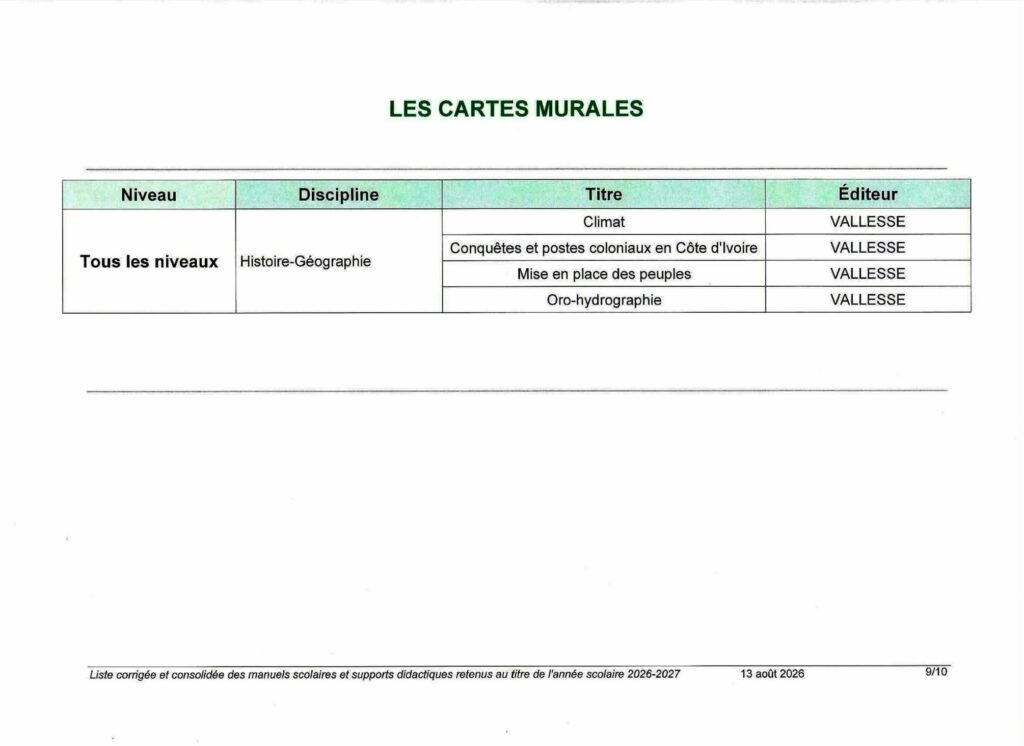 LES CARTES MURALES

| Niveau | Discipline | Titre | Éditeur |
|---|---|---|---|
| Tous les niveaux | Histoire-Géographie | Climat | VALLESSE |
| | | Conquêtes et postes coloniaux en Côte d'Ivoire | VALLESSE |
| | | Mise en place des peuples | VALLESSE |
| | | Oro-hydrographie | VALLESSE |

Liste corrigée et consolidée des manuels scolaires et supports didactiques retenus au titre de l'année scolaire 2026-2027 13 août 2026 9/10